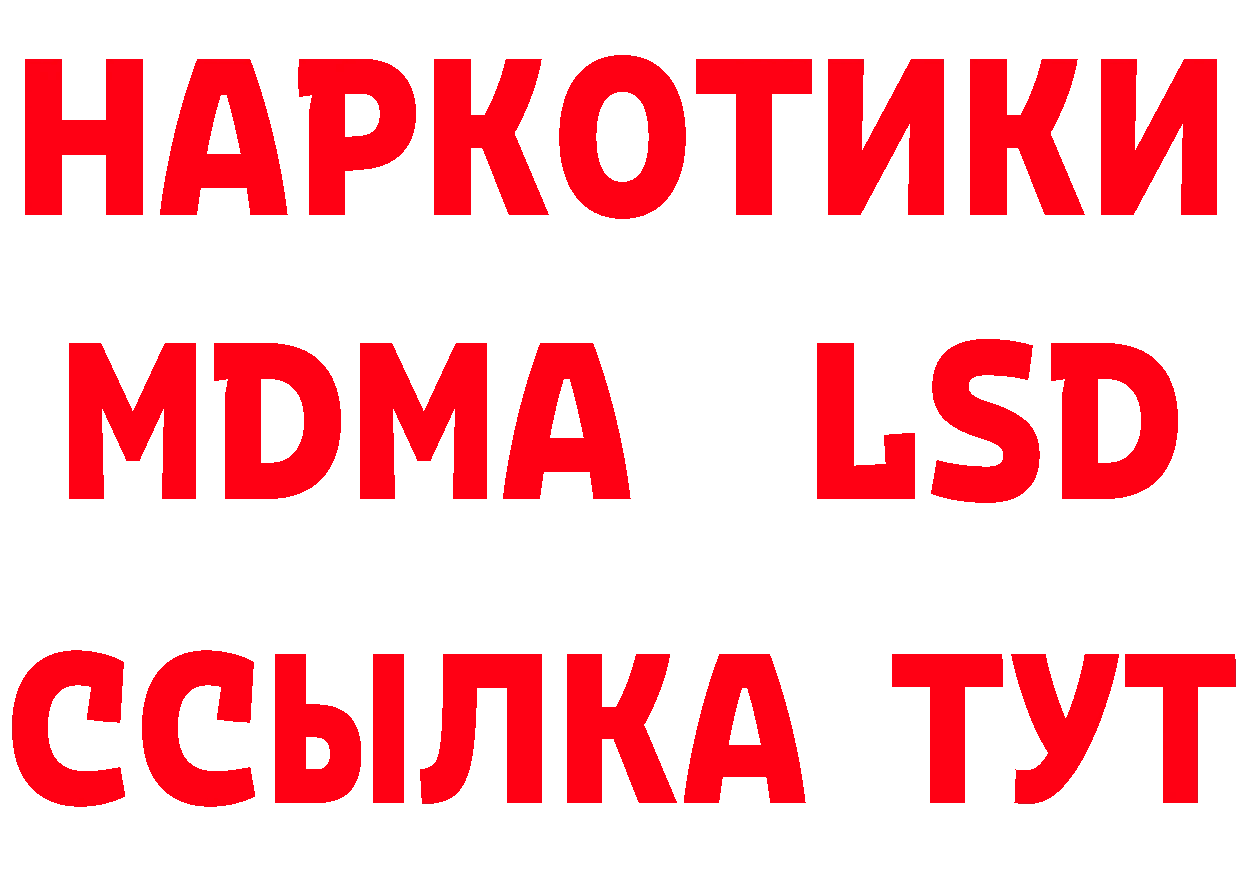 НАРКОТИКИ
MDMA LSD
ССЫЛКА ТУТ